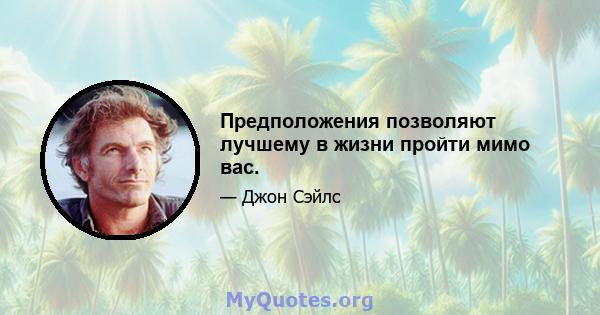 Предположения позволяют лучшему в жизни пройти мимо вас.

— Джон Сэйлс

MyQuotes.org